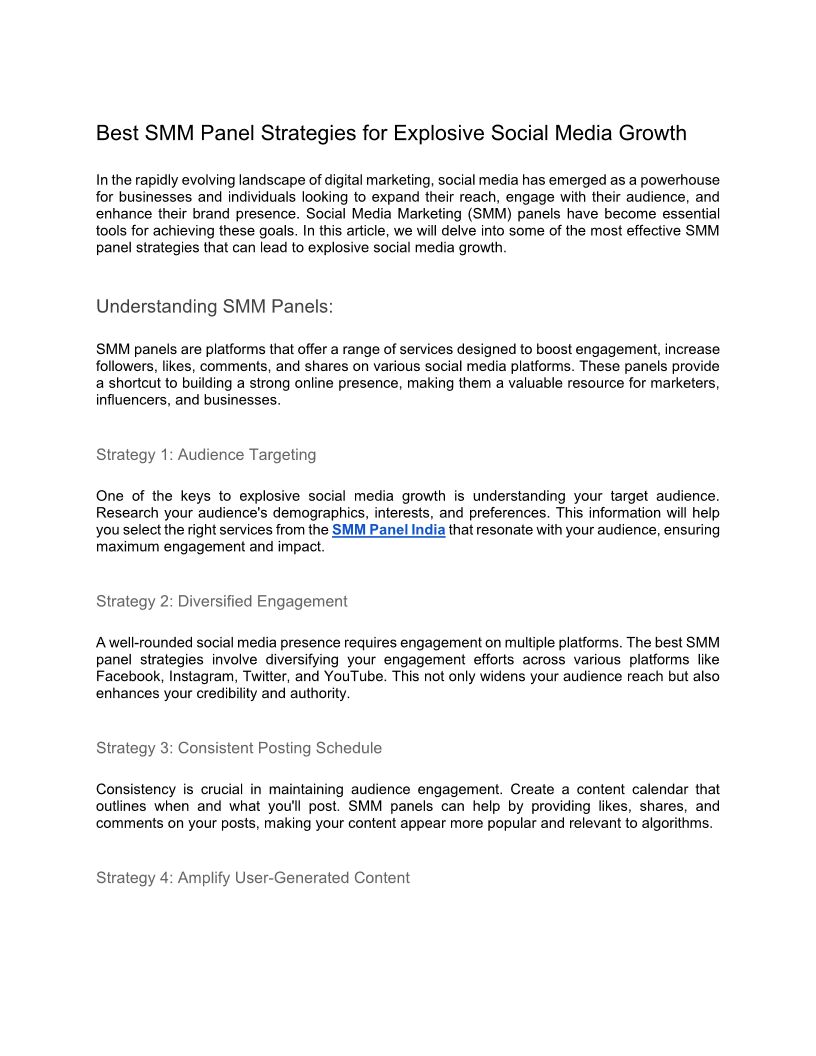 Best SMM Panel Strategies for Explosive Social Media Growth

In the rapidly evolving landscape of digital marketing, social media has emerged as a powerhouse for businesses and individuals looking to expand their reach, engage with their audience, and enhance their brand presence. Social Media Marketing (SMM) panels have become essential tools for achieving these goals. In this article, we will delve into some of the most effective SMM panel strategies that can lead to explosive social media growth.

Understanding SMM Panels:

SMM panels are platforms that offer a range of services designed to boost engagement, increase followers, likes, comments, and shares on various social media platforms. These panels provide a shortcut to building a strong online presence, making them a valuable resource for marketers, influencers, and businesses.

Strategy 1: Audience Targeting

One of the keys to explosive social media growth is understanding your target audience. Research your audience's demographics, interests, and preferences. This information will help you select the right services from the SMM Panel India that resonate with your audience, ensuring maximum engagement and impact.

Strategy 2: Diversified Engagement

A well-rounded social media presence requires engagement on multiple platforms. The best SMM panel strategies involve diversifying your engagement efforts across various platforms like Facebook, Instagram, Twitter, and YouTube. This not only widens your audience reach but also enhances your credibility and authority.

Strategy 3: Consistent Posting Schedule

Consistency is crucial in maintaining audience engagement. Create a content calendar that outlines when and what you'll post. SMM panels can help by providing likes, shares, and comments on your posts, making your content appear more popular and relevant to algorithms.

Strategy 4: Amplify User-Generated Content